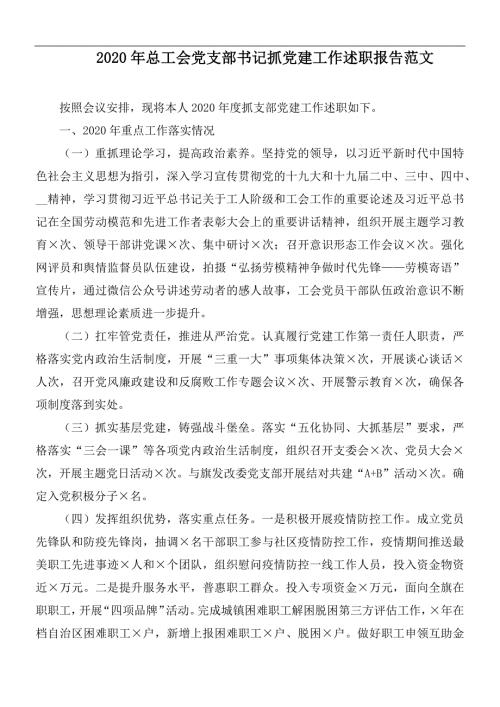 2020年总工会党支部书记抓党建工作述职报告范文

按照会议安排，现将本人2020年度抓支部党建工作述职如下。

一、2020年重点工作落实情况

（一）重抓理论学习，提高政治素养。坚持党的领导，以习近平新时代中国特色社会主义思想为指引，深入学习宣传贯彻党的十九大和十九届二中、三中、四中、__精神，学习贯彻习近平总书记关于工人阶级和工会工作的重要论述及习近平总书记在全国劳动模范和先进工作者表彰大会上的重要讲话精神，组织开展主题学习教育×次、领导干部讲党课×次、集中研讨×次；召开意识形态工作会议×次。强化网评员和舆情监督员队伍建设，拍摄“弘扬劳模精神争做时代先锋——劳模寄语”宣传片，通过微信公众号讲述劳动者的感人故事，工会党员干部队伍政治意识不断增强，思想理论素质进一步提升。

（二）扛牢管党责任，推进从严治党。认真履行党建工作第一责任人职责，严格落实党内政治生活制度，开展“三重一大”事项集体决策×次，开展谈心谈话×人次，召开党风廉政建设和反腐败工作专题会议×次、开展警示教育×次，确保各项制度落到实处。

（三）抓实基层党建，铸强战斗堡垒。落实“五化协同、大抓基层”要求，严格落实“三会一课”等各项党内政治生活制度，组织召开支委会×次、党员大会×次，开展主题党日活动×次。与旗发改委党支部开展结对共建“A+B”活动×次。确定入党积极分子×名。

（四）发挥组织优势，落实重点任务。一是积极开展疫情防控工作。成立党员先锋队和防疫先锋岗，抽调×名干部职工参与社区疫情防控工作，疫情期间推送最美职工先进事迹×人和×个团队，组织慰问疫情防控一线工作人员，投入资金物资近×万元。二是提升服务水平，普惠职工群众。投入专项资金×万元，面向全旗在职职工，开展“四项品牌”活动。完成城镇困难职工解困脱困第三方评估工作，×年在档自治区困难职工×户，新增上报困难职工×户、脱困×户。做好职工申领互助金